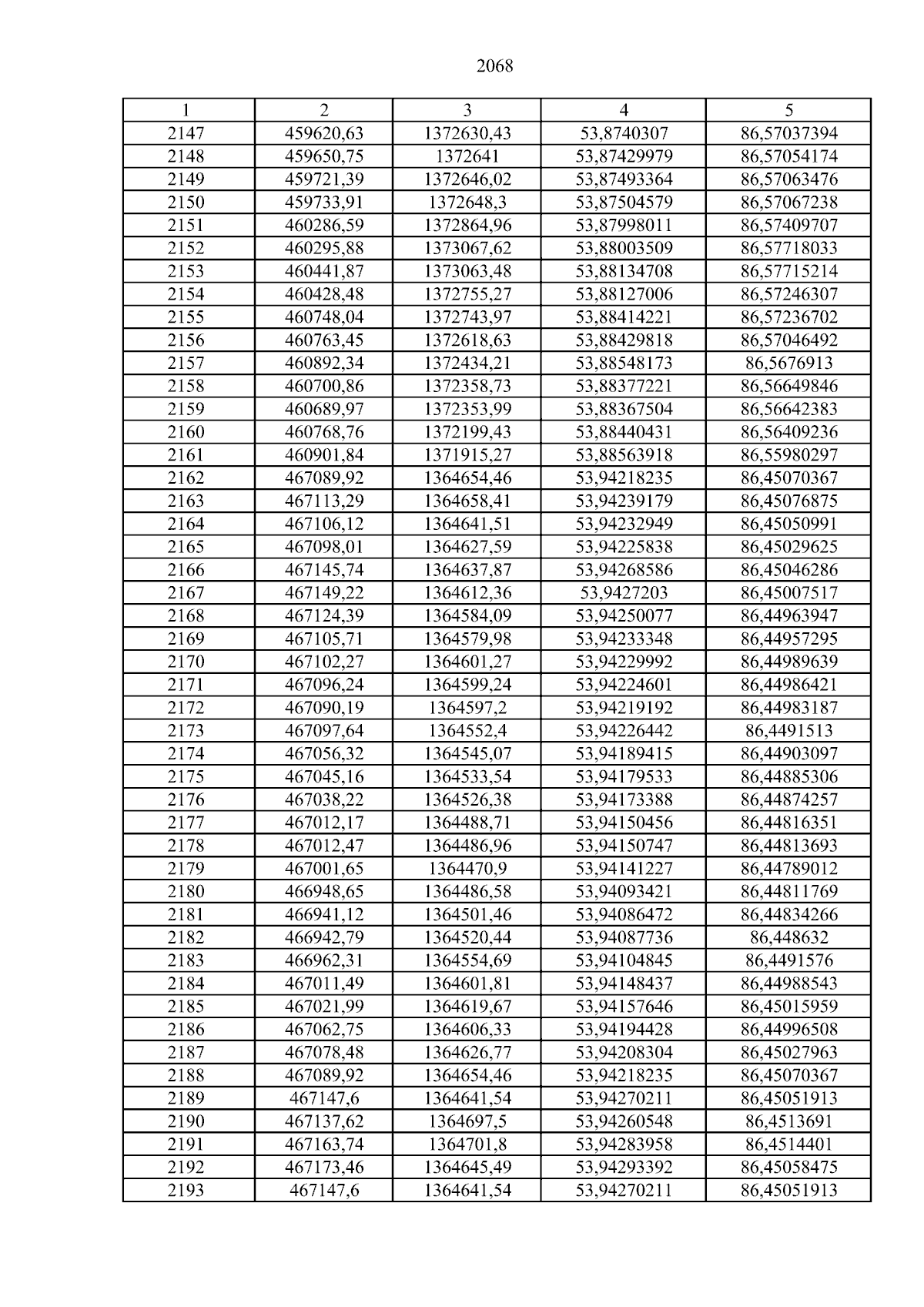 2068

| 1 | 2 | 3 | 4 | 5 |
|---|---|---|---|---|
| 2147 | 459620,63 | 1372630,43 | 53,8740307 | 86,57037394 |
| 2148 | 459650,75 | 1372641 | 53,87429979 | 86,57054174 |
| 2149 | 459721,39 | 1372646,02 | 53,87493364 | 86,57063476 |
| 2150 | 459733,91 | 1372648,3 | 53,87504579 | 86,57067238 |
| 2151 | 460286,59 | 1372864,96 | 53,87998011 | 86,57409707 |
| 2152 | 460295,88 | 1373067,62 | 53,88003509 | 86,57718033 |
| 2153 | 460441,87 | 1373063,48 | 53,88134708 | 86,57715214 |
| 2154 | 460428,48 | 1372755,27 | 53,88127006 | 86,57246307 |
| 2155 | 460748,04 | 1372743,97 | 53,88414221 | 86,57236702 |
| 2156 | 460763,45 | 1372618,63 | 53,88429818 | 86,57046492 |
| 2157 | 460892,34 | 1372434,21 | 53,88548173 | 86,5676913 |
| 2158 | 460700,86 | 1372358,73 | 53,88377221 | 86,56649846 |
| 2159 | 460689,97 | 1372353,99 | 53,88367504 | 86,56642383 |
| 2160 | 460768,76 | 1372199,43 | 53,88440431 | 86,56409236 |
| 2161 | 460901,84 | 1371915,27 | 53,88563918 | 86,55980297 |
| 2162 | 467089,92 | 1364654,46 | 53,94218235 | 86,45070367 |
| 2163 | 467113,29 | 1364658,41 | 53,94239179 | 86,45076875 |
| 2164 | 467106,12 | 1364641,51 | 53,94232949 | 86,45050991 |
| 2165 | 467098,01 | 1364627,59 | 53,94225838 | 86,45029625 |
| 2166 | 467145,74 | 1364637,87 | 53,94268586 | 86,45046286 |
| 2167 | 467149,22 | 1364612,36 | 53,9427203 | 86,45007517 |
| 2168 | 467124,39 | 1364584,09 | 53,94250077 | 86,44963947 |
| 2169 | 467105,71 | 1364579,98 | 53,94233348 | 86,44957295 |
| 2170 | 467102,27 | 1364601,27 | 53,94229992 | 86,44989639 |
| 2171 | 467096,24 | 1364599,24 | 53,94224601 | 86,44986421 |
| 2172 | 467090,19 | 1364597,2 | 53,94219192 | 86,44983187 |
| 2173 | 467097,64 | 1364552,4 | 53,94226442 | 86,4491513 |
| 2174 | 467056,32 | 1364545,07 | 53,94189415 | 86,44903097 |
| 2175 | 467045,16 | 1364533,54 | 53,94179533 | 86,44885306 |
| 2176 | 467038,22 | 1364526,38 | 53,94173388 | 86,44874257 |
| 2177 | 467012,17 | 1364488,71 | 53,94150456 | 86,44816351 |
| 2178 | 467012,47 | 1364486,96 | 53,94150747 | 86,44813693 |
| 2179 | 467001,65 | 1364470,9 | 53,94141227 | 86,44789012 |
| 2180 | 466948,65 | 1364486,58 | 53,94093421 | 86,44811769 |
| 2181 | 466941,12 | 1364501,46 | 53,94086472 | 86,44834266 |
| 2182 | 466942,79 | 1364520,44 | 53,94087736 | 86,448632 |
| 2183 | 466962,31 | 1364554,69 | 53,94104845 | 86,4491576 |
| 2184 | 467011,49 | 1364601,81 | 53,94148437 | 86,44988543 |
| 2185 | 467021,99 | 1364619,67 | 53,94157646 | 86,45015959 |
| 2186 | 467062,75 | 1364606,33 | 53,94194428 | 86,44996508 |
| 2187 | 467078,48 | 1364626,77 | 53,94208304 | 86,45027963 |
| 2188 | 467089,92 | 1364654,46 | 53,94218235 | 86,45070367 |
| 2189 | 467147,6 | 1364641,54 | 53,94270211 | 86,45051913 |
| 2190 | 467137,62 | 1364697,5 | 53,94260548 | 86,4513691 |
| 2191 | 467163,74 | 1364701,8 | 53,94283958 | 86,4514401 |
| 2192 | 467173,46 | 1364645,49 | 53,94293392 | 86,45058475 |
| 2193 | 467147,6 | 1364641,54 | 53,94270211 | 86,45051913 |